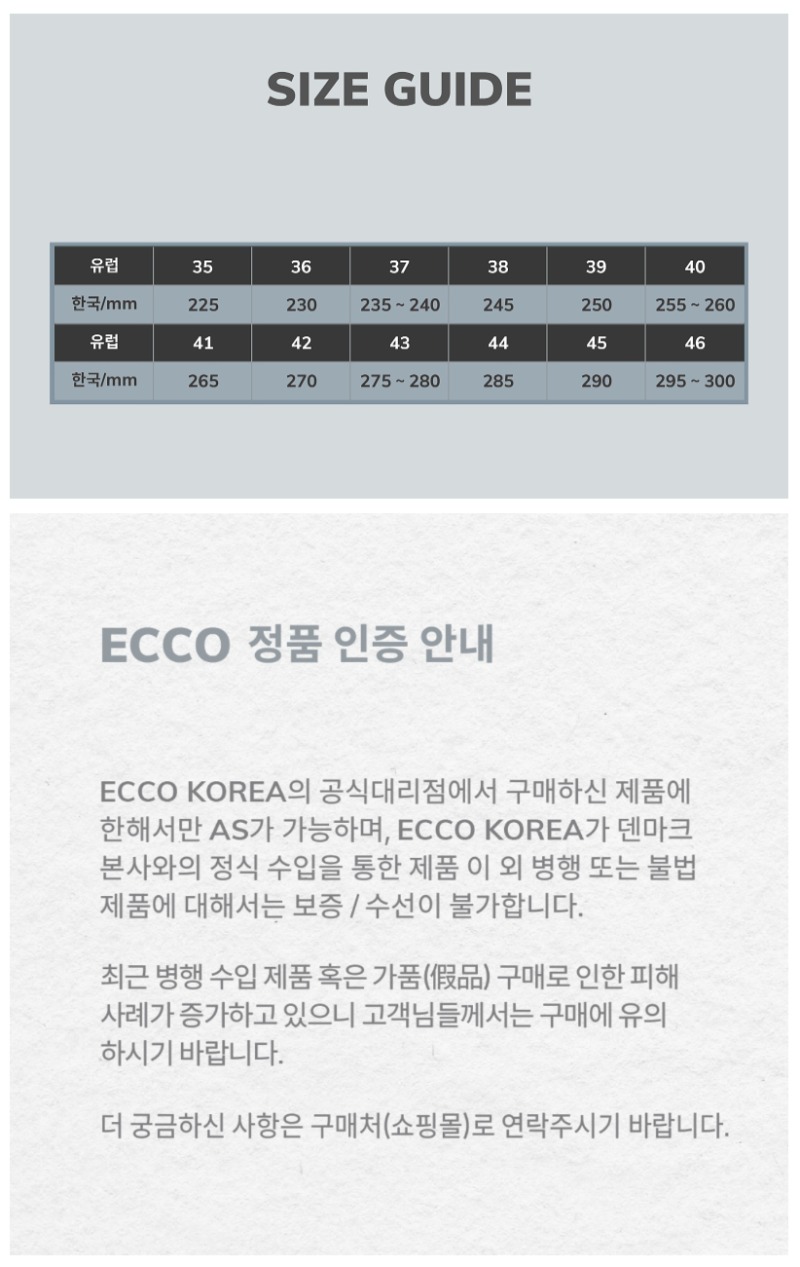 SIZE GUIDE

| 유럽 | 35 | 36 | 37 | 38 | 39 | 40 |
|---|---|---|---|---|---|---|
| 한국/mm | 225 | 230 | 235 ~ 240 | 245 | 250 | 255 ~ 260 |
| 유럽 | 41 | 42 | 43 | 44 | 45 | 46 |
| 한국/mm | 265 | 270 | 275 ~ 280 | 285 | 290 | 295 ~ 300 |

ECCO 정품 인증 안내

ECCO KOREA의 공식대리점에서 구매하신 제품에 한해서만 AS가 가능하며, ECCO KOREA가 덴마크 본사와의 정식 수입을 통한 제품 이 외 병행 또는 불법 제품에 대해서는 보증 / 수선이 불가합니다.

최근 병행 수입 제품 혹은 가품(假品) 구매로 인한 피해 사례가 증가하고 있으니 고객님들께서는 구매에 유의 하시기 바랍니다.

더 궁금하신 사항은 구매처(쇼핑몰)로 연락주시기 바랍니다.